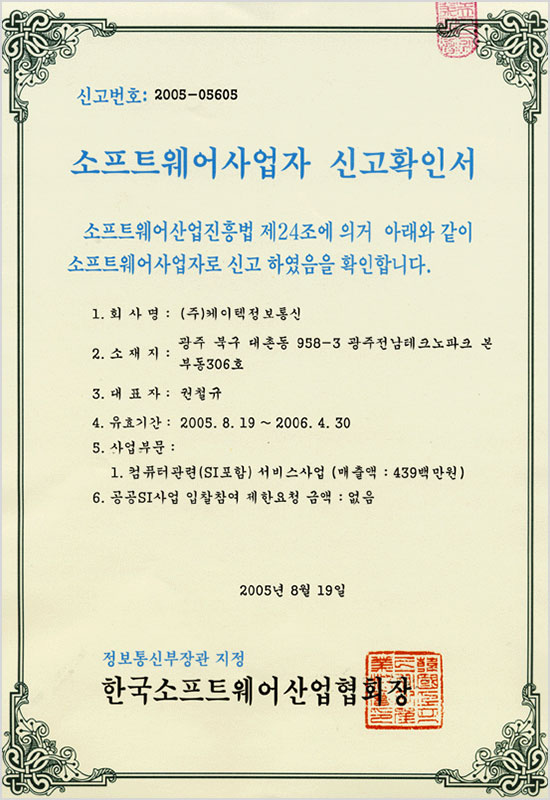 신고번호: 2005-05605

소프트웨어사업자 신고확인서

소프트웨어산업진흥법 제24조에 의거 아래와 같이 소프트웨어사업자로 신고 하였음을 확인합니다.

1. 회 사 명 : (주)케이텍정보통신

2. 소 재 지 : 광주 북구 대촌동 958-3 광주전남테크노파크 본부동306호

3. 대 표 자 : 권철규

4. 유효기간 : 2005. 8. 19 ~ 2006. 4. 30

5. 사업부문 :

1. 컴퓨터관련(SI포함) 서비스사업 (매출액 : 439백만원)

6. 공공SI사업 입찰참여 제한요청 금액 : 없음

2005년 8월 19일

정보통신부장관 지정

한국소프트웨어산업협회장